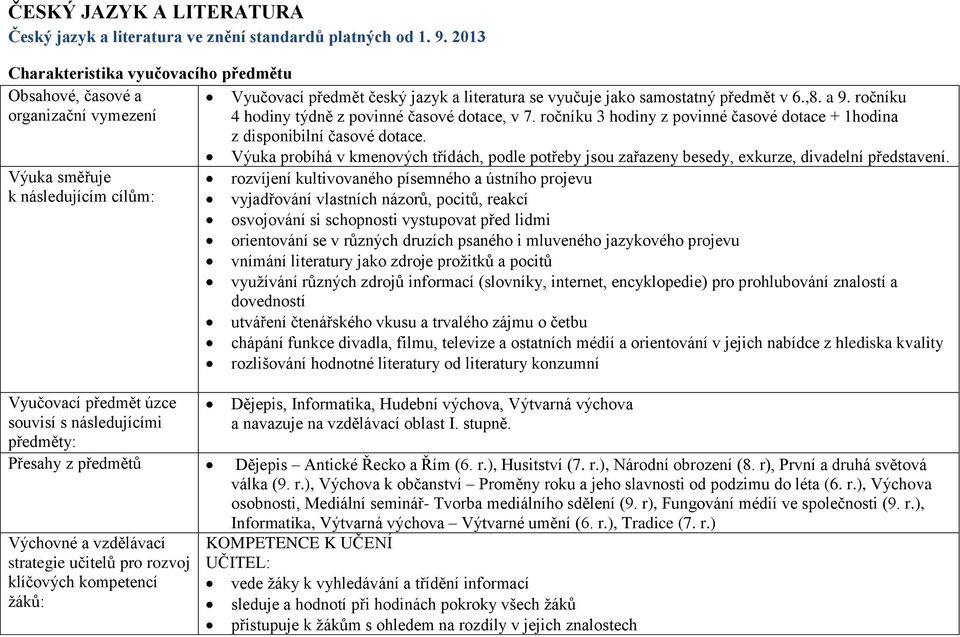 ČESKÝ JAZYK A LITERATURA
Český jazyk a literatura ve znění standardů platných od 1. 9. 2013

Charakteristika vyučovacího předmětu

| | |
|---|---|
| Obsahové, časové a organizační vymezení | • Vyučovací předmět český jazyk a literatura se vyučuje jako samostatný předmět v 6.,8. a 9. ročníku 4 hodiny týdně z povinné časové dotace, v 7. ročníku 3 hodiny z povinné časové dotace + 1hodina z disponibilní časové dotace. • Výuka probíhá v kmenových třídách, podle potřeby jsou zařazeny besedy, exkurze, divadelní představení. |
| Výuka směřuje k následujícím cílům: | • rozvíjení kultivovaného písemného a ústního projevu • vyjadřování vlastních názorů, pocitů, reakcí • osvojování si schopnosti vystupovat před lidmi • orientování se v různých druzích psaného i mluveného jazykového projevu • vnímání literatury jako zdroje prožitků a pocitů • využívání různých zdrojů informací (slovníky, internet, encyklopedie) pro prohlubování znalostí a dovedností • utváření čtenářského vkusu a trvalého zájmu o četbu • chápání funkce divadla, filmu, televize a ostatních médií a orientování v jejich nabídce z hlediska kvality • rozlišování hodnotné literatury od literatury konzumní |
| Vyučovací předmět úzce souvisí s následujícími předměty: | • Dějepis, Informatika, Hudební výchova, Výtvarná výchova a navazuje na vzdělávací oblast I. stupně. |
| Přesahy z předmětů | • Dějepis – Antické Řecko a Řím (6. r.), Husitství (7. r.), Národní obrození (8. r), První a druhá světová válka (9. r.), Výchova k občanství – Proměny roku a jeho slavnosti od podzimu do léta (6. r.), Výchova osobnosti, Mediální seminář- Tvorba mediálního sdělení (9. r), Fungování médií ve společnosti (9. r.), Informatika, Výtvarná výchova – Výtvarné umění (6. r.), Tradice (7. r.) |
| Výchovné a vzdělávací strategie učitelů pro rozvoj klíčových kompetencí žáků: | KOMPETENCE K UČENÍ UČITEL: • vede žáky k vyhledávání a třídění informací • sleduje a hodnotí při hodinách pokroky všech žáků • přistupuje k žákům s ohledem na rozdíly v jejich znalostech |